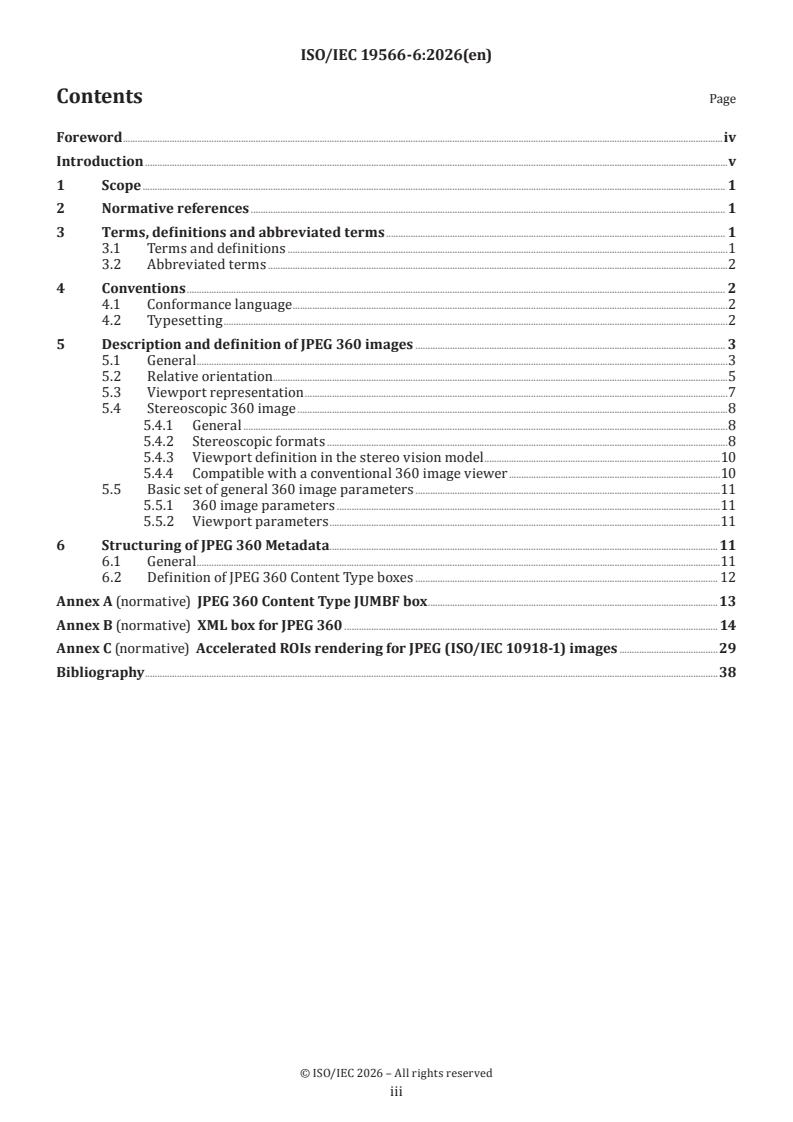 ISO/IEC 19566-6:2026(en)

Contents

Page

Foreword iv
Introduction v
1 Scope 1
2 Normative references 1
3 Terms, definitions and abbreviated terms 1
3.1 Terms and definitions 1
3.2 Abbreviated terms 2
4 Conventions 2
4.1 Conformance language 2
4.2 Typesetting 2
5 Description and definition of JPEG 360 images 3
5.1 General 3
5.2 Relative orientation 5
5.3 Viewport representation 7
5.4 Stereoscopic 360 image 8
5.4.1 General 8
5.4.2 Stereoscopic formats 8
5.4.3 Viewport definition in the stereo vision model 10
5.4.4 Compatible with a conventional 360 image viewer 10
5.5 Basic set of general 360 image parameters 11
5.5.1 360 image parameters 11
5.5.2 Viewport parameters 11
6 Structuring of JPEG 360 Metadata 11
6.1 General 11
6.2 Definition of JPEG 360 Content Type boxes 12
Annex A (normative) JPEG 360 Content Type JUMBF box 13
Annex B (normative) XML box for JPEG 360 14
Annex C (normative) Accelerated ROIs rendering for JPEG (ISO/IEC 10918-1) images 29
Bibliography 38

© ISO/IEC 2026 – All rights reserved
iii